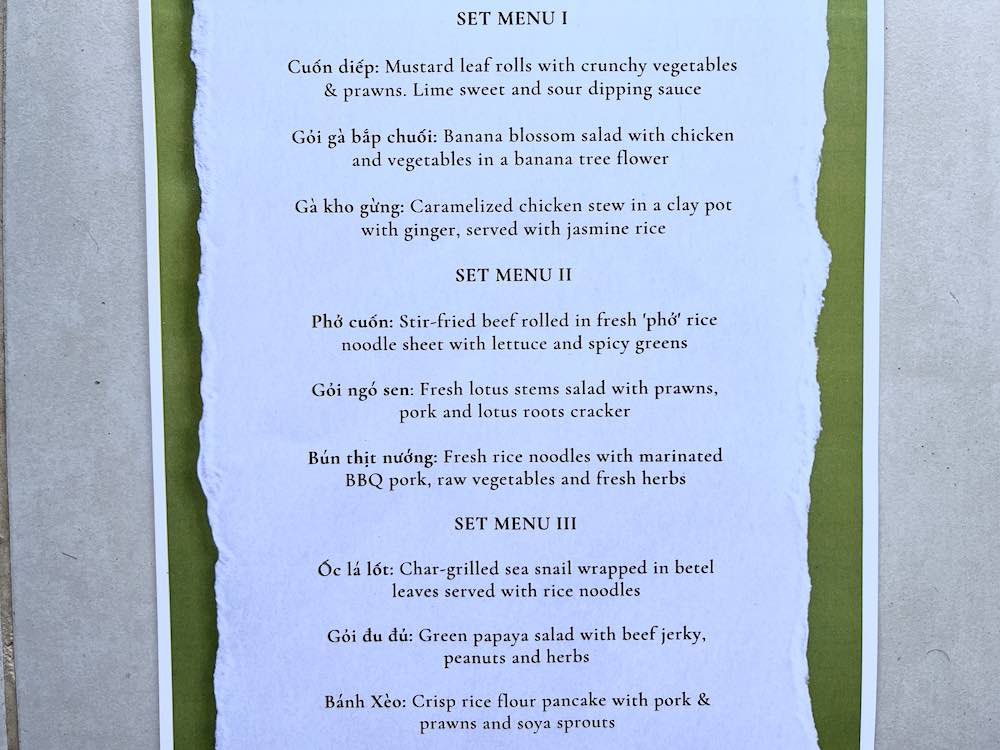 SET MENU I

Cuốn diếp: Mustard leaf rolls with crunchy vegetables & prawns. Lime sweet and sour dipping sauce

Gỏi gà bắp chuối: Banana blossom salad with chicken and vegetables in a banana tree flower

Gà kho gừng: Caramelized chicken stew in a clay pot with ginger, served with jasmine rice

SET MENU II

Phở cuốn: Stir-fried beef rolled in fresh 'phở' rice noodle sheet with lettuce and spicy greens

Gỏi ngó sen: Fresh lotus stems salad with prawns, pork and lotus roots cracker

Bún thịt nướng: Fresh rice noodles with marinated BBQ pork, raw vegetables and fresh herbs

SET MENU III

Ốc lá lốt: Char-grilled sea snail wrapped in betel leaves served with rice noodles

Gỏi đu đủ: Green papaya salad with beef jerky, peanuts and herbs

Bánh Xèo: Crisp rice flour pancake with pork & prawns and soya sprouts